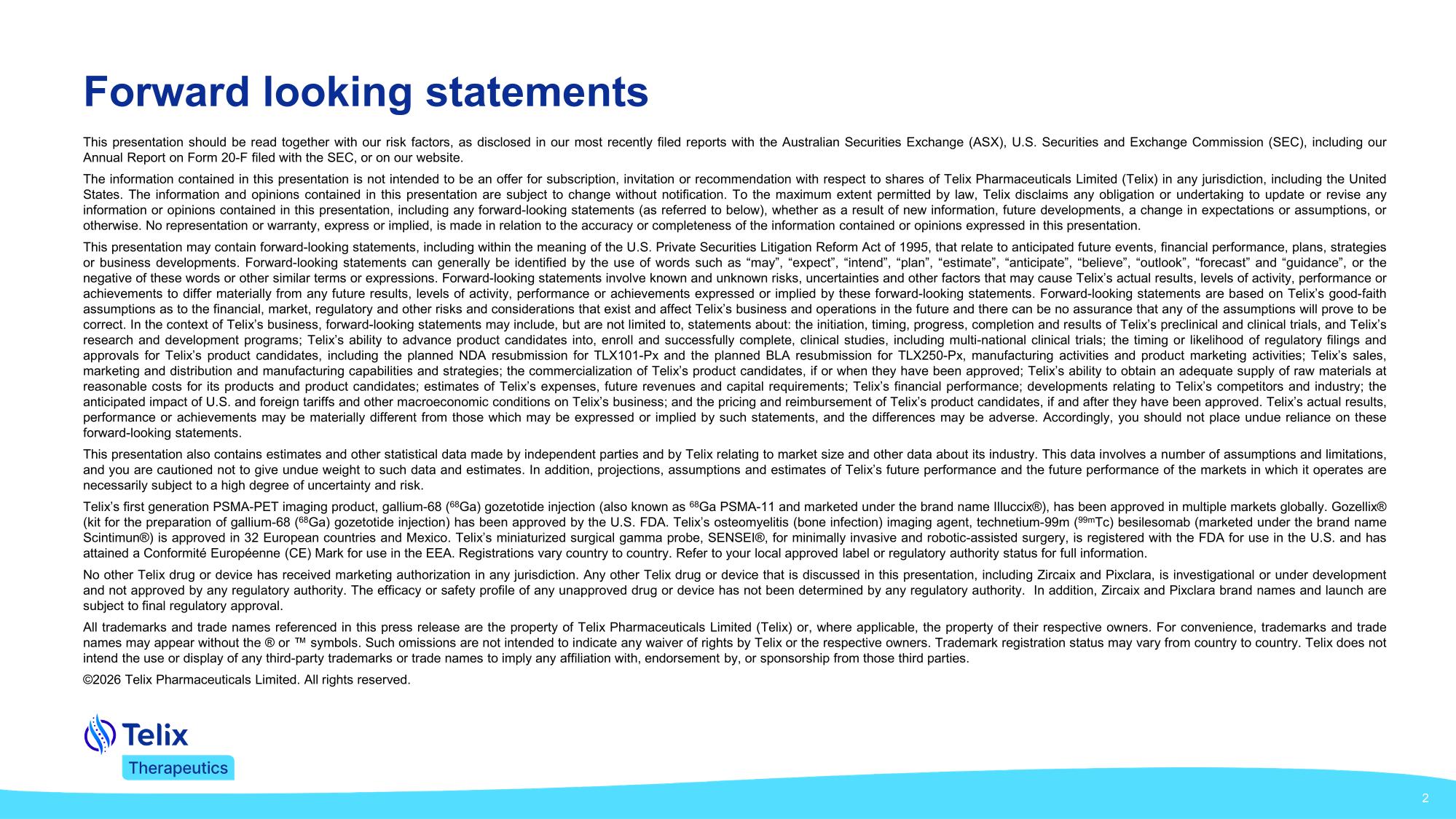 Forward looking statements

This presentation should be read together with our risk factors, as disclosed in our most recently filed reports with the Australian Securities Exchange (ASX), U.S. Securities and Exchange Commission (SEC), including our Annual Report on Form 20-F filed with the SEC, or on our website.

The information contained in this presentation is not intended to be an offer for subscription, invitation or recommendation with respect to shares of Telix Pharmaceuticals Limited (Telix) in any jurisdiction, including the United States. The information and opinions contained in this presentation are subject to change without notification. To the maximum extent permitted by law, Telix disclaims any obligation or undertaking to update or revise any information or opinions contained in this presentation, including any forward-looking statements (as referred to below), whether as a result of new information, future developments, a change in expectations or assumptions, or otherwise. No representation or warranty, express or implied, is made in relation to the accuracy or completeness of the information contained or opinions expressed in this presentation.

This presentation may contain forward-looking statements, including within the meaning of the U.S. Private Securities Litigation Reform Act of 1995, that relate to anticipated future events, financial performance, plans, strategies or business developments. Forward-looking statements can generally be identified by the use of words such as “may”, “expect”, “intend”, “plan”, “estimate”, “anticipate”, “believe”, “outlook”, “forecast” and “guidance”, or the negative of these words or other similar terms or expressions. Forward-looking statements involve known and unknown risks, uncertainties and other factors that may cause Telix’s actual results, levels of activity, performance or achievements to differ materially from any future results, levels of activity, performance or achievements expressed or implied by these forward-looking statements. Forward-looking statements are based on Telix’s good-faith assumptions as to the financial, market, regulatory and other risks and considerations that exist and affect Telix’s business and operations in the future and there can be no assurance that any of the assumptions will prove to be correct. In the context of Telix’s business, forward-looking statements may include, but are not limited to, statements about: the initiation, timing, progress, completion and results of Telix’s preclinical and clinical trials, and Telix’s research and development programs; Telix’s ability to advance product candidates into, enroll and successfully complete, clinical studies, including multi-national clinical trials; the timing or likelihood of regulatory filings and approvals for Telix’s product candidates, including the planned NDA resubmission for TLX101-Px and the planned BLA resubmission for TLX250-Px, manufacturing activities and product marketing activities; Telix’s sales, marketing and distribution and manufacturing capabilities and strategies; the commercialization of Telix’s product candidates, if or when they have been approved; Telix’s ability to obtain an adequate supply of raw materials at reasonable costs for its products and product candidates; estimates of Telix’s expenses, future revenues and capital requirements; Telix’s financial performance; developments relating to Telix’s competitors and industry; the anticipated impact of U.S. and foreign tariffs and other macroeconomic conditions on Telix’s business; and the pricing and reimbursement of Telix’s product candidates, if and after they have been approved. Telix’s actual results, performance or achievements may be materially different from those which may be expressed or implied by such statements, and the differences may be adverse. Accordingly, you should not place undue reliance on these forward-looking statements.

This presentation also contains estimates and other statistical data made by independent parties and by Telix relating to market size and other data about its industry. This data involves a number of assumptions and limitations, and you are cautioned not to give undue weight to such data and estimates. In addition, projections, assumptions and estimates of Telix’s future performance and the future performance of the markets in which it operates are necessarily subject to a high degree of uncertainty and risk.

Telix’s first generation PSMA-PET imaging product, gallium-68 ($^{68}$Ga) gozetotide injection (also known as $^{68}$Ga PSMA-11 and marketed under the brand name Illuccix®), has been approved in multiple markets globally. Gozellix® (kit for the preparation of gallium-68 ($^{68}$Ga) gozetotide injection) has been approved by the U.S. FDA. Telix’s osteomyelitis (bone infection) imaging agent, technetium-99m ($^{99m}$Tc) besilesomab (marketed under the brand name Scintimun®) is approved in 32 European countries and Mexico. Telix’s miniaturized surgical gamma probe, SENSEI®, for minimally invasive and robotic-assisted surgery, is registered with the FDA for use in the U.S. and has attained a Conformité Européenne (CE) Mark for use in the EEA. Registrations vary country to country. Refer to your local approved label or regulatory authority status for full information.

No other Telix drug or device has received marketing authorization in any jurisdiction. Any other Telix drug or device that is discussed in this presentation, including Zircaix and Pixclara, is investigational or under development and not approved by any regulatory authority. The efficacy or safety profile of any unapproved drug or device has not been determined by any regulatory authority. In addition, Zircaix and Pixclara brand names and launch are subject to final regulatory approval.

All trademarks and trade names referenced in this press release are the property of Telix Pharmaceuticals Limited (Telix) or, where applicable, the property of their respective owners. For convenience, trademarks and trade names may appear without the ® or ™ symbols. Such omissions are not intended to indicate any waiver of rights by Telix or the respective owners. Trademark registration status may vary from country to country. Telix does not intend the use or display of any third-party trademarks or trade names to imply any affiliation with, endorsement by, or sponsorship from those third parties.

©2026 Telix Pharmaceuticals Limited. All rights reserved.

Telix
Therapeutics

2